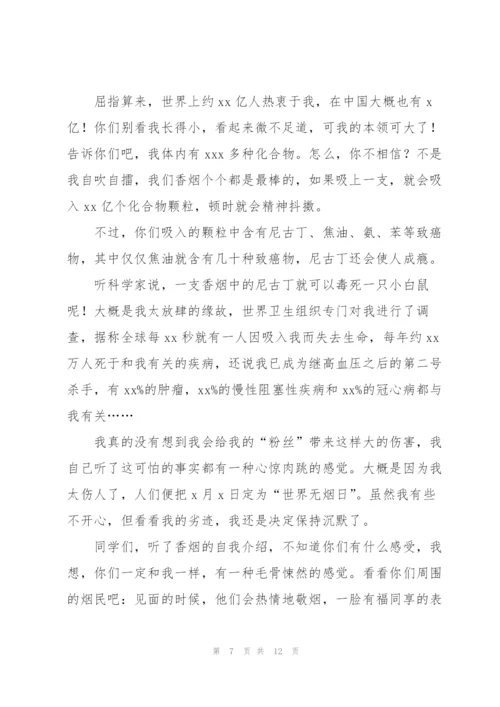 屈指算来，世界上约xx亿人热衷于我，在中国大概也有x亿！你们别看我长得小，看起来微不足道，可我的本领可大了！告诉你们吧，我体内有xxx多种化合物。怎么，你不相信？不是我自吹自擂，我们香烟个个都是最棒的，如果吸上一支，就会吸入xx亿个化合物颗粒，顿时就会精神抖擞。

不过，你们吸入的颗粒中含有尼古丁、焦油、氨、苯等致癌物，其中仅仅焦油就含有几十种致癌物，尼古丁还会使人成瘾。

听科学家说，一支香烟中的尼古丁就可以毒死一只小白鼠呢！大概是我太放肆的缘故，世界卫生组织专门对我进行了调查，据称全球每xx秒就有一人因吸入我而失去生命，每年约xx万人死于和我有关的疾病，还说我已成为继高血压之后的第二号杀手，有xx%的肿瘤，xx%的慢性阻塞性疾病和xx%的冠心病都与我有关……

我真的没有想到我会给我的“粉丝”带来这样大的伤害，我自己听了这可怕的事实都有一种心惊肉跳的感觉。大概是因为我太伤人了，人们便把x月x日定为“世界无烟日”。虽然我有些不开心，但看看我的劣迹，我还是决定保持沉默了。

同学们，听了香烟的自我介绍，不知道你们有什么感受，我想，你们一定和我一样，有一种毛骨悚然的感觉。看看你们周围的烟民吧：见面的时候，他们会热情地敬烟，一脸有福同享的表

第 7 页 共 12 页